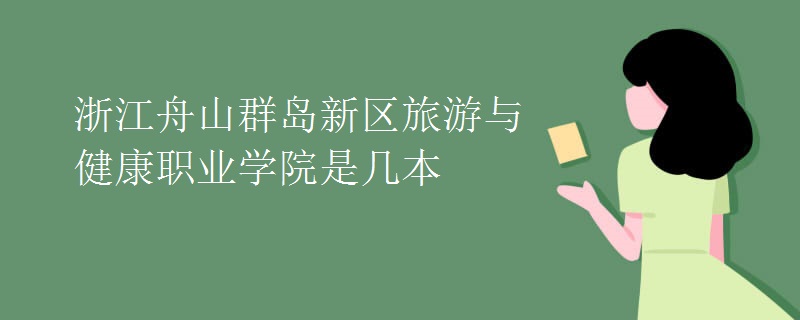 浙江舟山群岛新区旅游与健康职业学院是几本